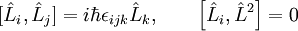 $[\hat{L}_i, \hat{L}_j] = i\hbar\epsilon_{ijk}\hat{L}_k, \qquad \left[\hat{L}_i, \hat{L}^2\right] = 0$